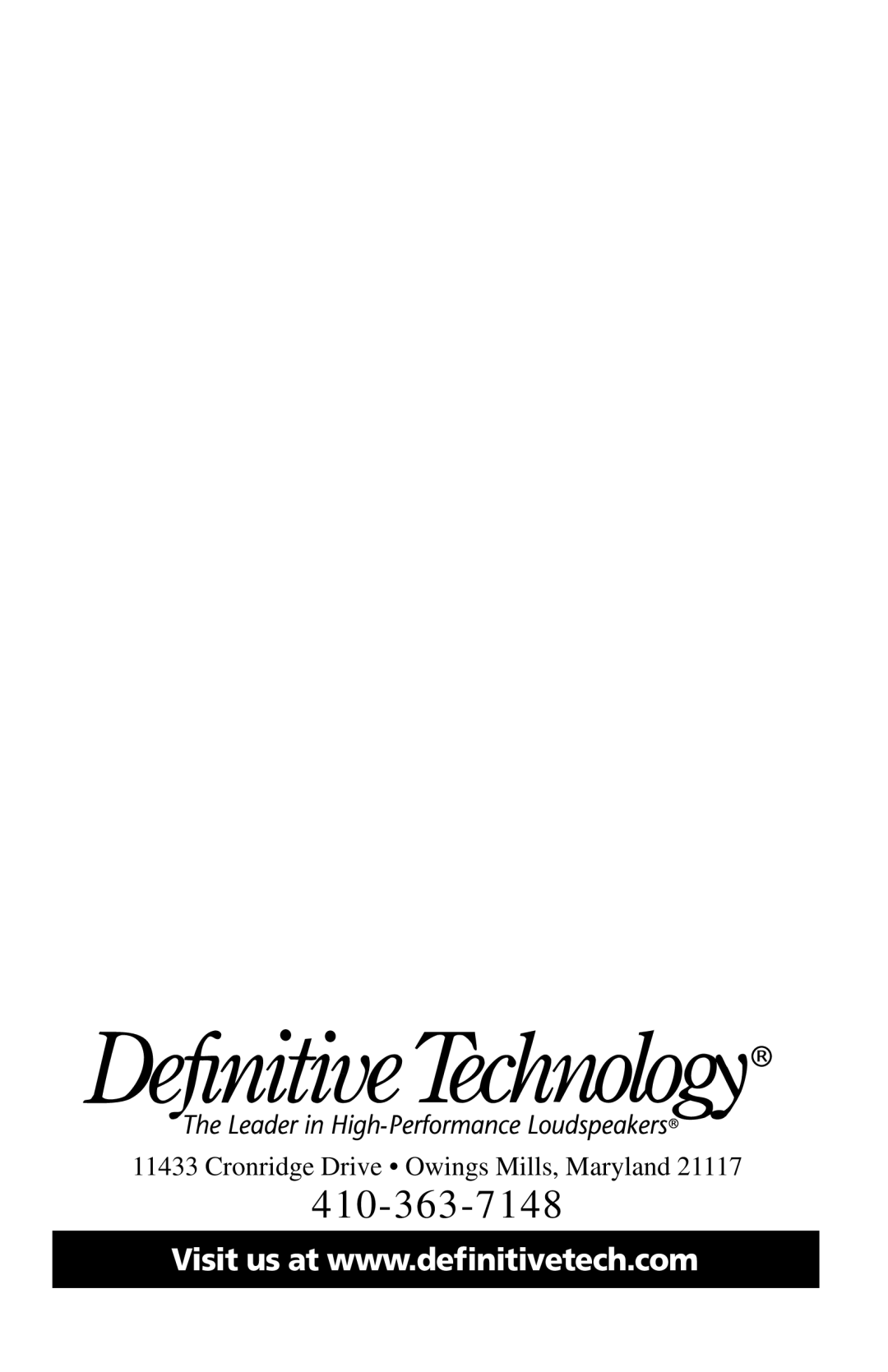 Definitive Technology®

The Leader in High-Performance Loudspeakers®

11433 Cronridge Drive • Owings Mills, Maryland 21117

410-363-7148

Visit us at www.definitivetech.com